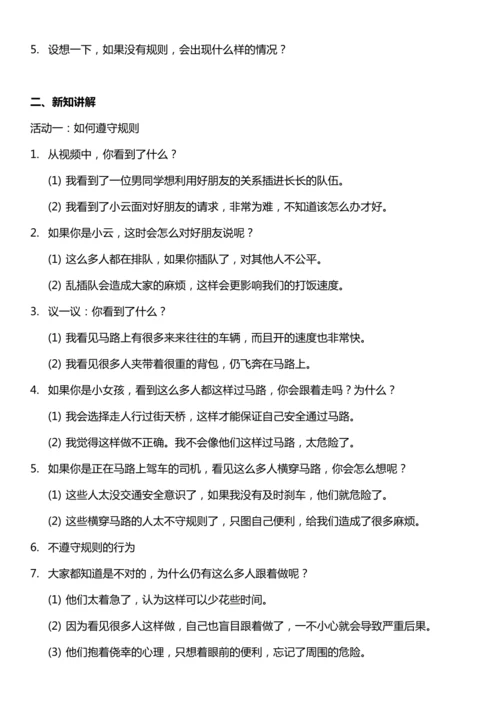 5. 设想一下，如果没有规则，会出现什么样的情况？

二、新知讲解

活动一：如何遵守规则

1. 从视频中，你看到了什么？

(1) 我看到了一位男同学想利用好朋友的关系插进长长的队伍。

(2) 我看到了小云面对好朋友的请求，非常为难，不知道该怎么办才好。

2. 如果你是小云，这时会怎么对好朋友说呢？

(1) 这么多人都在排队，如果你插队了，对其他人不公平。

(2) 乱插队会造成大家的麻烦，这样会更影响我们的打饭速度。

3. 议一议：你看到了什么？

(1) 我看见马路上有很多来来往往的车辆，而且开的速度也非常快。

(2) 我看见很多人夹带着很重的背包，仍飞奔在马路上。

4. 如果你是小女孩，看到这么多人都这样过马路，你会跟着走吗？为什么？

(1) 我会选择走人行过街天桥，这样才能保证自己安全通过马路。

(2) 我觉得这样做不正确。我不会像他们这样过马路，太危险了。

5. 如果你是正在马路上驾车的司机，看见这么多人横穿马路，你会怎么想呢？

(1) 这些人太没交通安全意识了，如果我没有及时刹车，他们就危险了。

(2) 这些横穿马路的人太不守规则了，只图自己便利，给我们造成了很多麻烦。

6. 不遵守规则的行为

7. 大家都知道是不对的，为什么仍有这么多人跟着做呢？

(1) 他们太着急了，认为这样可以少花些时间。

(2) 因为看见很多人这样做，自己也盲目跟着做了，一不小心就会导致严重后果。

(3) 他们抱着侥幸的心理，只想着眼前的便利，忘记了周围的危险。